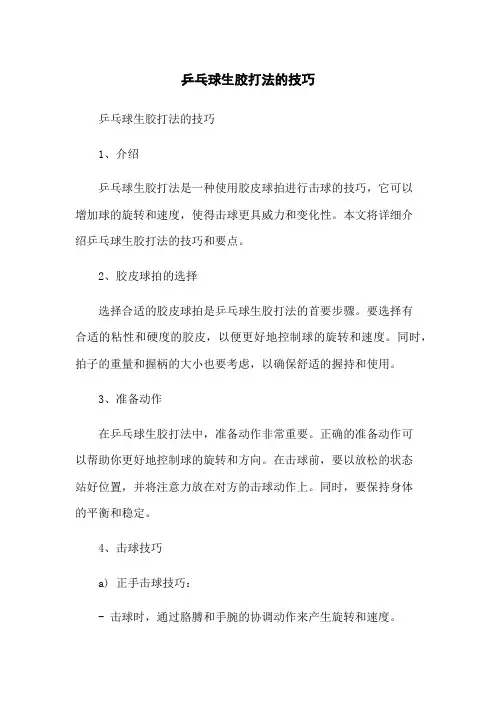 乒乓球生胶打法的技巧

乒乓球生胶打法的技巧

1、介绍

乒乓球生胶打法是一种使用胶皮球拍进行击球的技巧，它可以增加球的旋转和速度，使得击球更具威力和变化性。本文将详细介绍乒乓球生胶打法的技巧和要点。

2、胶皮球拍的选择

选择合适的胶皮球拍是乒乓球生胶打法的首要步骤。要选择有合适的粘性和硬度的胶皮，以便更好地控制球的旋转和速度。同时，拍子的重量和握柄的大小也要考虑，以确保舒适的握持和使用。

3、准备动作

在乒乓球生胶打法中，准备动作非常重要。正确的准备动作可以帮助你更好地控制球的旋转和方向。在击球前，要以放松的状态站好位置，并将注意力放在对方的击球动作上。同时，要保持身体的平衡和稳定。

4、击球技巧

a) 正手击球技巧：

- 击球时，通过胳膊和手腕的协调动作来产生旋转和速度。